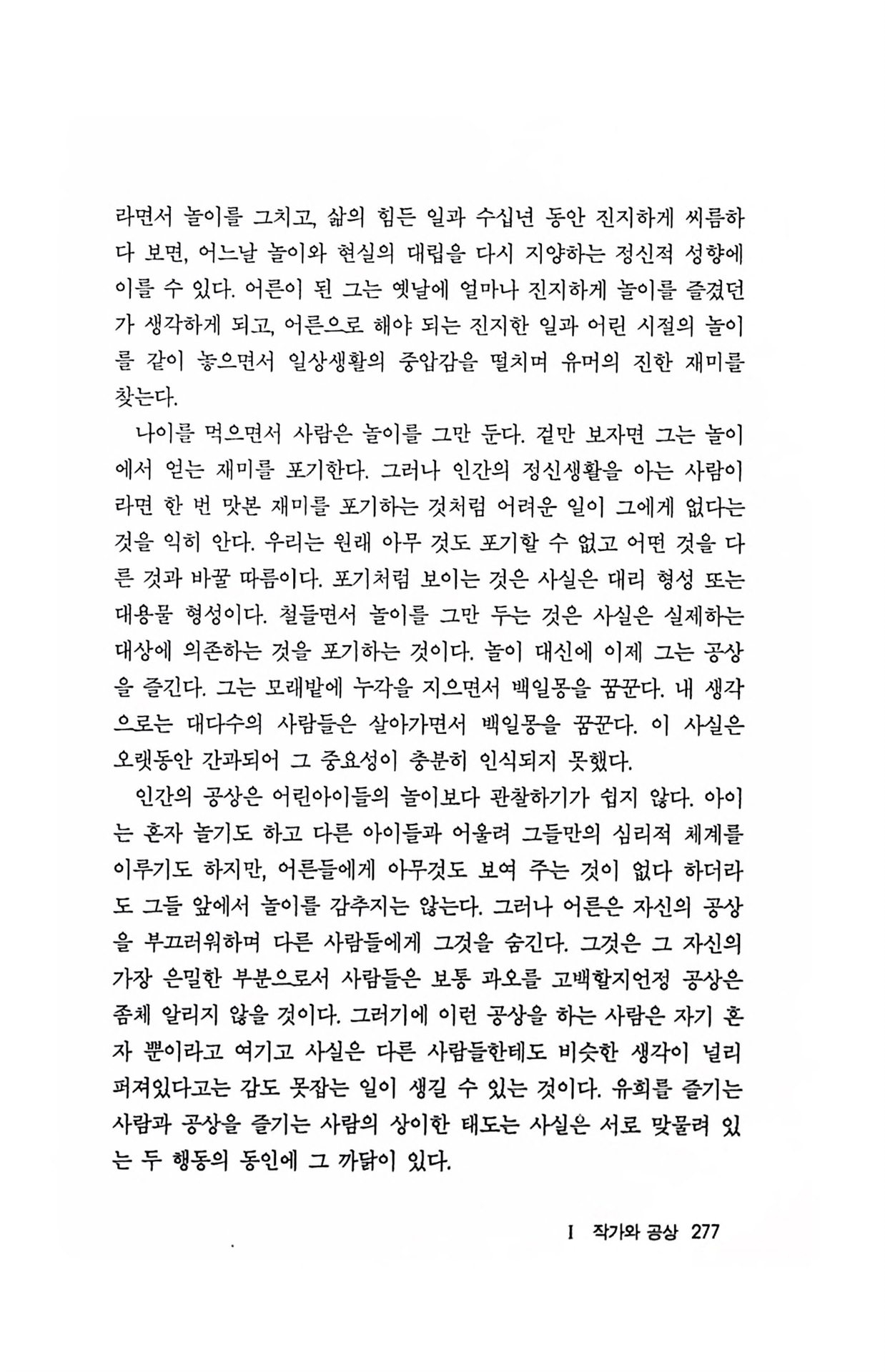 라면서 놀이를 그치고, 삶의 힘든 일과 수십년 동안 진지하게 씨름하다 보면, 어느날 놀이와 현실의 대립을 다시 지양하는 정신적 성향에 이를 수 있다. 어른이 된 그는 옛날에 얼마나 진지하게 놀이를 즐겼던가 생각하게 되고, 어른으로 해야 되는 진지한 일과 어린 시절의 놀이를 같이 놓으면서 일상생활의 중압감을 떨치며 유머의 진한 재미를 찾는다.

나이를 먹으면서 사람은 놀이를 그만 둔다. 겉만 보자면 그는 놀이에서 얻는 재미를 포기한다. 그러나 인간의 정신생활을 아는 사람이라면 한 번 맛본 재미를 포기하는 것처럼 어려운 일이 그에게 없다는 것을 익히 안다. 우리는 원래 아무 것도 포기할 수 없고 어떤 것을 다른 것과 바꿀 따름이다. 포기처럼 보이는 것은 사실은 대리 형성 또는 대용물 형성이다. 철들면서 놀이를 그만 두는 것은 사실은 실제하는 대상에 의존하는 것을 포기하는 것이다. 놀이 대신에 이제 그는 공상을 즐긴다. 그는 모래밭에 누각을 지으면서 백일몽을 꿈꾼다. 내 생각으로는 대다수의 사람들은 살아가면서 백일몽을 꿈꾼다. 이 사실은 오랫동안 간과되어 그 중요성이 충분히 인식되지 못했다.

인간의 공상은 어린아이들의 놀이보다 관찰하기가 쉽지 않다. 아이는 혼자 놀기도 하고 다른 아이들과 어울려 그들만의 심리적 체계를 이루기도 하지만, 어른들에게 아무것도 보여 주는 것이 없다 하더라도 그들 앞에서 놀이를 감추지는 않는다. 그러나 어른은 자신의 공상을 부끄러워하며 다른 사람들에게 그것을 숨긴다. 그것은 그 자신의 가장 은밀한 부분으로서 사람들은 보통 과오를 고백할지언정 공상은 좀체 알리지 않을 것이다. 그러기에 이런 공상을 하는 사람은 자기 혼자 뿐이라고 여기고 사실은 다른 사람들한테도 비슷한 생각이 널리 퍼져있다고는 감도 못잡는 일이 생길 수 있는 것이다. 유희를 즐기는 사람과 공상을 즐기는 사람의 상이한 태도는 사실은 서로 맞물려 있는 두 행동의 동인에 그 까닭이 있다.

I 작가와 공상 277